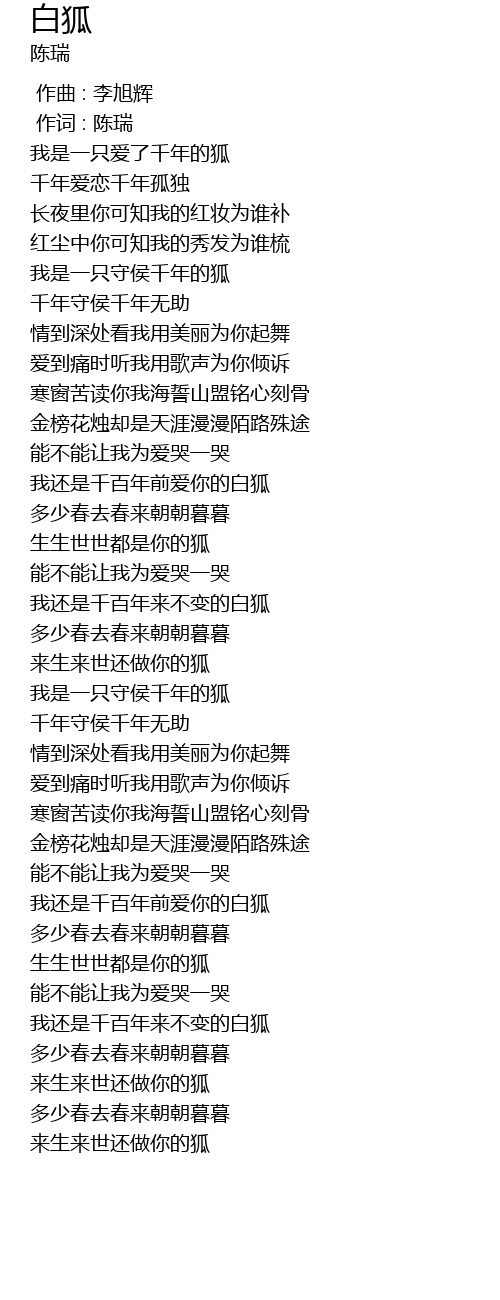 白狐
陈瑞

作曲 : 李旭辉
作词 : 陈瑞
我是一只爱了千年的狐
千年爱恋千年孤独
长夜里你可知我的红妆为谁补
红尘中你可知我的秀发为谁梳
我是一只守侯千年的狐
千年守侯千年无助
情到深处看我用美丽为你起舞
爱到痛时听我用歌声为你倾诉
寒窗苦读你我海誓山盟铭心刻骨
金榜花烛却是天涯漫漫陌路殊途
能不能让我为爱哭一哭
我还是千百年前爱你的白狐
多少春去春来朝朝暮暮
生生世世都是你的狐
能不能让我为爱哭一哭
我还是千百年来不变的白狐
多少春去春来朝朝暮暮
来生来世还做你的狐
我是一只守侯千年的狐
千年守侯千年无助
情到深处看我用美丽为你起舞
爱到痛时听我用歌声为你倾诉
寒窗苦读你我海誓山盟铭心刻骨
金榜花烛却是天涯漫漫陌路殊途
能不能让我为爱哭一哭
我还是千百年前爱你的白狐
多少春去春来朝朝暮暮
生生世世都是你的狐
能不能让我为爱哭一哭
我还是千百年来不变的白狐
多少春去春来朝朝暮暮
来生来世还做你的狐
多少春去春来朝朝暮暮
来生来世还做你的狐